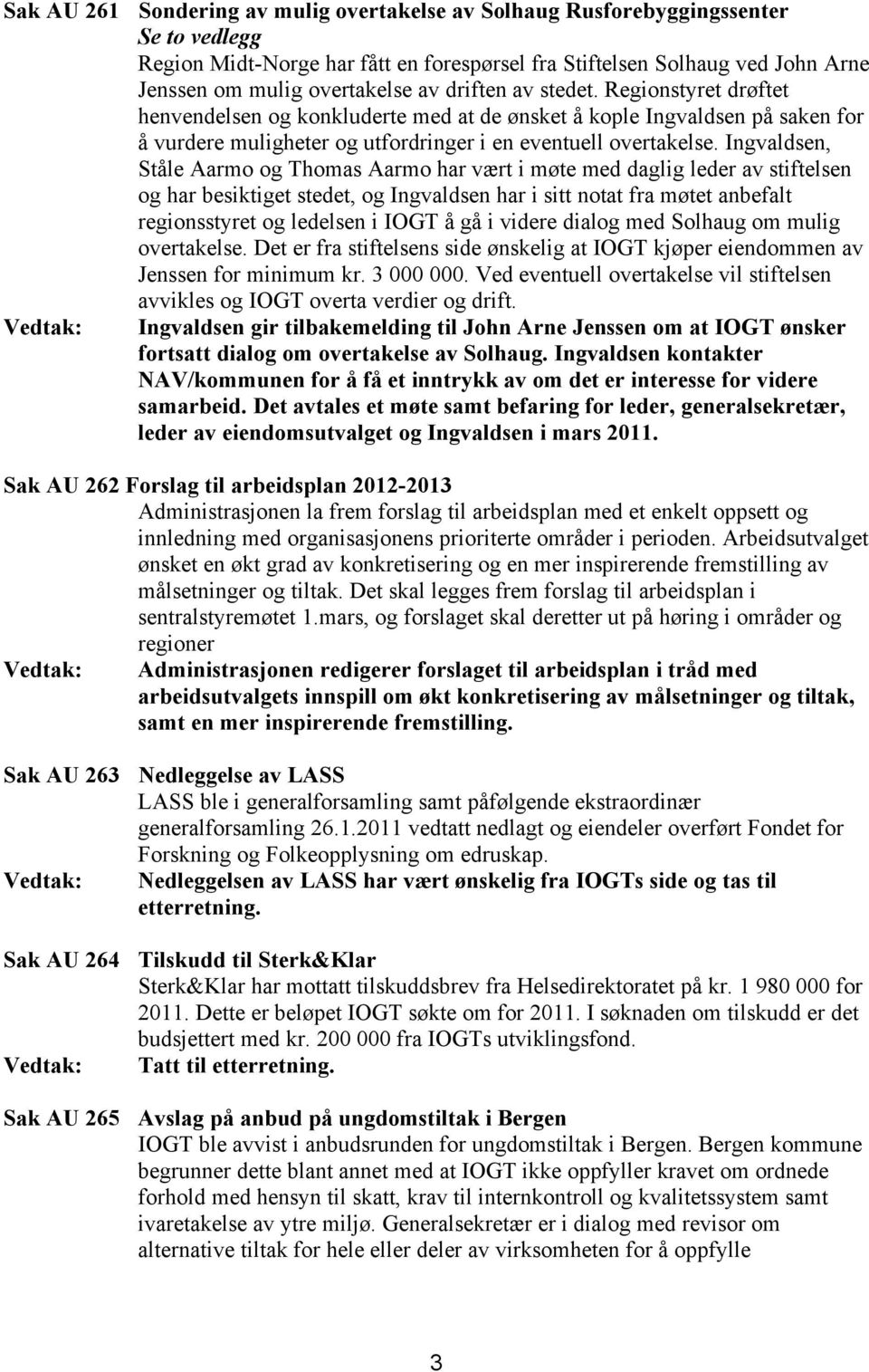 Sak AU 261 Sondering av mulig overtakelse av Solhaug Rusforebyggingssenter
Se to vedlegg
Region Midt-Norge har fått en forespørsel fra Stiftelsen Solhaug ved John Arne Jenssen om mulig overtakelse av driften av stedet. Regionstyret drøftet henvendelsen og konkluderte med at de ønsket å kople Ingvaldsen på saken for å vurdere muligheter og utfordringer i en eventuell overtakelse. Ingvaldsen, Ståle Aarmo og Thomas Aarmo har vært i møte med daglig leder av stiftelsen og har besiktiget stedet, og Ingvaldsen har i sitt notat fra møtet anbefalt regionsstyret og ledelsen i IOGT å gå i videre dialog med Solhaug om mulig overtakelse. Det er fra stiftelsens side ønskelig at IOGT kjøper eiendommen av Jenssen for minimum kr. 3 000 000. Ved eventuell overtakelse vil stiftelsen avvikles og IOGT overta verdier og drift.
Vedtak: Ingvaldsen gir tilbakemelding til John Arne Jenssen om at IOGT ønsker fortsatt dialog om overtakelse av Solhaug. Ingvaldsen kontakter NAV/kommunen for å få et inntrykk av om det er interesse for videre samarbeid. Det avtales et møte samt befaring for leder, generalsekretær, leder av eiendomsutvalget og Ingvaldsen i mars 2011.

Sak AU 262 Forslag til arbeidsplan 2012-2013
Administrasjonen la frem forslag til arbeidsplan med et enkelt oppsett og innledning med organisasjonens prioriterte områder i perioden. Arbeidsutvalget ønsket en økt grad av konkretisering og en mer inspirerende fremstilling av målsetninger og tiltak. Det skal legges frem forslag til arbeidsplan i sentralstyremøtet 1.mars, og forslaget skal deretter ut på høring i områder og regioner
Vedtak: Administrasjonen redigerer forslaget til arbeidsplan i tråd med arbeidsutvalgets innspill om økt konkretisering av målsetninger og tiltak, samt en mer inspirerende fremstilling.

Sak AU 263 Nedleggelse av LASS
LASS ble i generalforsamling samt påfølgende ekstraordinær generalforsamling 26.1.2011 vedtatt nedlagt og eiendeler overført Fondet for Forskning og Folkeopplysning om edruskap.
Vedtak: Nedleggelsen av LASS har vært ønskelig fra IOGTs side og tas til etterretning.

Sak AU 264 Tilskudd til Sterk&Klar
Sterk&Klar har mottatt tilskuddsbrev fra Helsedirektoratet på kr. 1 980 000 for 2011. Dette er beløpet IOGT søkte om for 2011. I søknaden om tilskudd er det budsjettert med kr. 200 000 fra IOGTs utviklingsfond.
Vedtak: Tatt til etterretning.

Sak AU 265 Avslag på anbud på ungdomstiltak i Bergen
IOGT ble avvist i anbudsrunden for ungdomstiltak i Bergen. Bergen kommune begrunner dette blant annet med at IOGT ikke oppfyller kravet om ordnede forhold med hensyn til skatt, krav til internkontroll og kvalitetssystem samt ivaretakelse av ytre miljø. Generalsekretær er i dialog med revisor om alternative tiltak for hele eller deler av virksomheten for å oppfylle

3